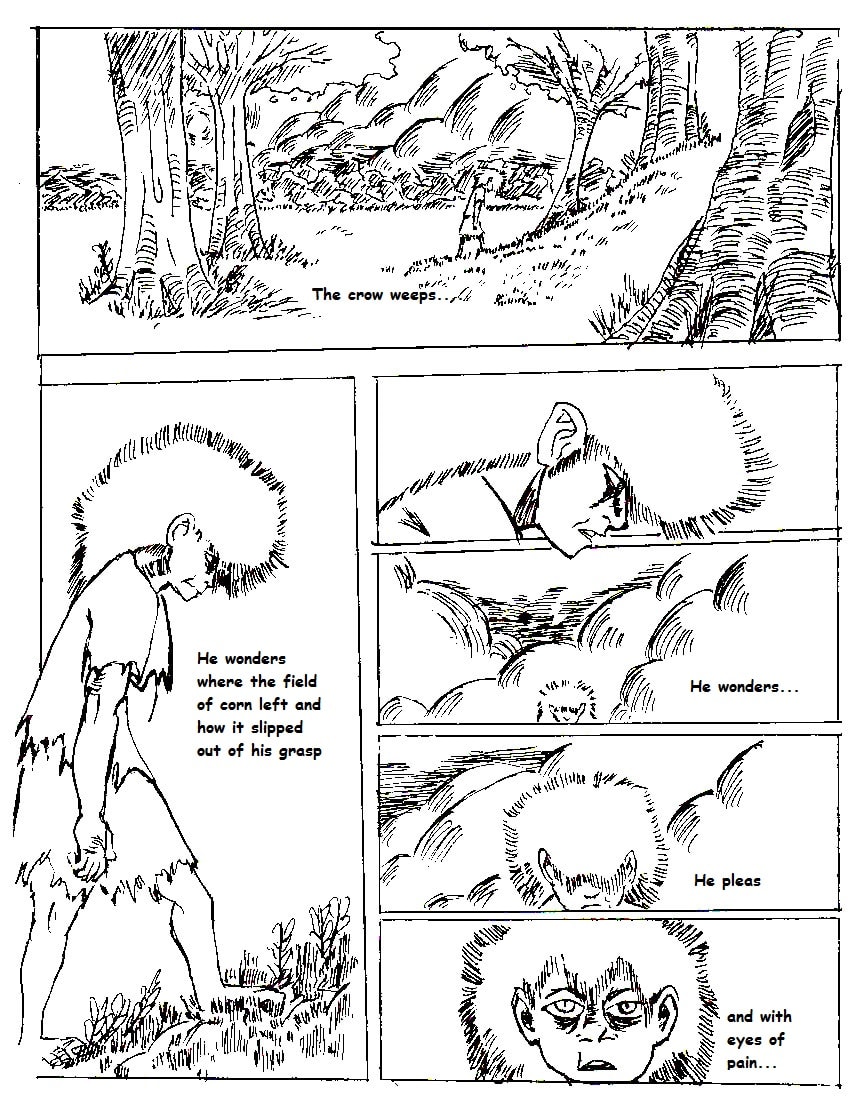 The crow weeps...

He wonders where the field of corn left and how it slipped out of his grasp

He wonders...

He pleas

and with eyes of pain...